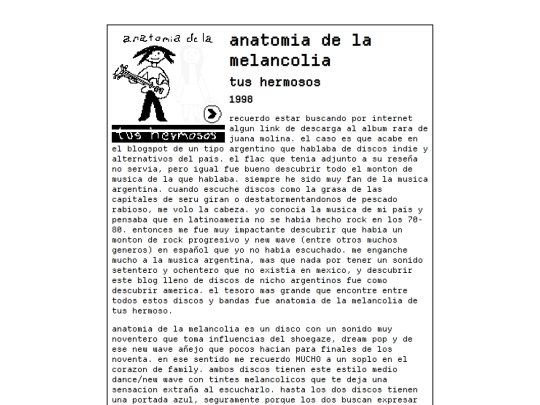 anatomia de la

tus hermosos

anatomia de la melancolia

tus hermosos

1998

recuerdo estar buscando por internet algun link de descarga al album rara de juana molina. el caso es que acabe en el blogspot de un tipo argentino que hablaba de discos indie y alternativos del pais. el flac que tenia adjunto a su reseña no servia, pero igual fue bueno descubrir todo el monton de musica de la que hablaba. siempre he sido muy fan de la musica argentina. cuando escuche discos como la grasa de las capitales de seru giran o destatormentandonos de pescado rabioso, me volo la cabeza. yo conocia la musica de mi pais y pensaba que en latinoameria no se habia hecho rock en los 70-80. entonces me fue muy impactante descubrir que habia un monton de rock progresivo y new wave (entre otros muchos generos) en español que yo no habia escuchado. me enganche mucho a la musica argentina, mas que nada por tener un sonido setentero y ochentero que no existia en mexico, y descubrir este blog lleno de discos de nicho argentinos fue como descubrir america. el tesoro mas grande que encontre entre todos estos discos y bandas fue anatomia de la melancolia de tus hermoso.

anatomia de la melancolia es un disco con un sonido muy noventero que toma influencias del shoegaze, dream pop y de ese new wave añejo que pocos hacian para finales de los noventa. en ese sentido me recuerdo MUCHO a un soplo en el corazon de family. ambos discos tienen este estilo medio dance/new wave con tintes melancolicos que te deja una sensacion extraña al escucharlo. hasta los dos discos tienen una portada azul, seguramente porque los dos buscan expresar